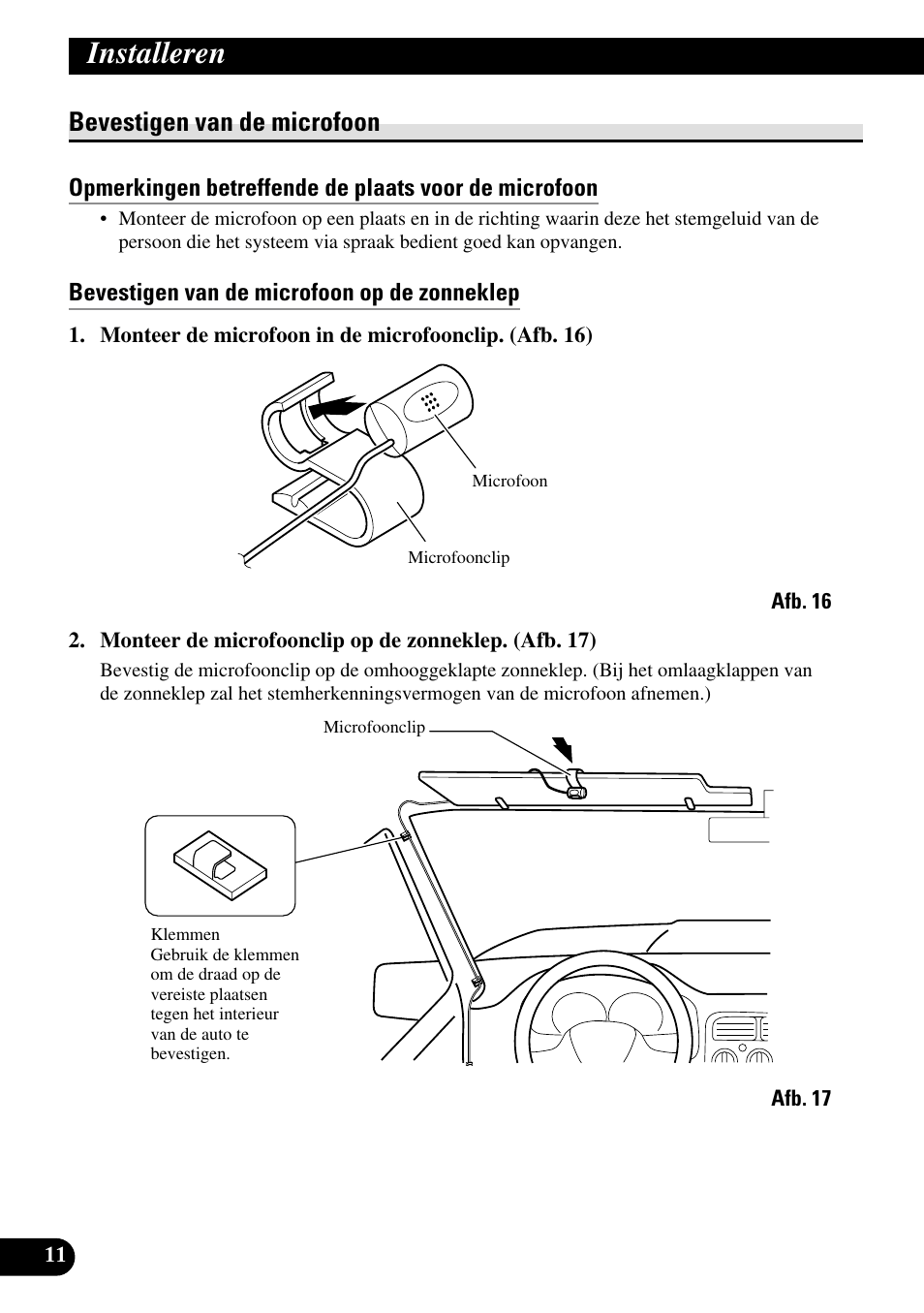 Installeren

Bevestigen van de microfoon

Opmerkingen betreffende de plaats voor de microfoon

• Monteer de microfoon op een plaats en in de richting waarin deze het stemgeluid van de persoon die het systeem via spraak bedient goed kan opvangen.

Bevestigen van de microfoon op de zonneklep

1. Monteer de microfoon in de microfoonclip. (Afb. 16)

Microfoon

Microfoonclip

Afb. 16

2. Monteer de microfoonclip op de zonneklep. (Afb. 17)

Bevestig de microfoonclip op de omhooggeklapte zonneklep. (Bij het omlaagklappen van de zonneklep zal het stemherkenningsvermogen van de microfoon afnemen.)

Microfoonclip

Klemmen
Gebruik de klemmen om de draad op de vereiste plaatsen tegen het interieur van de auto te bevestigen.

Afb. 17

11